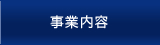 事業内容